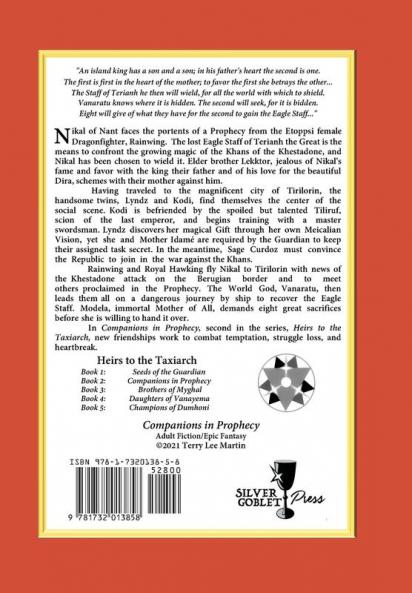 "An island king has a son and a son; in his father's heart the second is one.
The first is first in the heart of the mother; to favor the first she betrays the other...
The Staff of Terianh he then will wield, for all the world with which to shield.
Vanaratu knows where it is hidden. The second will seek, for it is bidden.
Eight will give of what they have for the second to gain the Eagle Staff..."

Nikal of Nant faces the portents of a Prophecy from the Etoppsi female Dragonfighter, Rainwing. The lost Eagle Staff of Terianh the Great is the means to confront the growing magic of the Khans of the Khestadone, and Nikal has been chosen to wield it. Elder brother Lekktor, jealous of Nikal's fame and favor with the king their father and of his love for the beautiful Dira, schemes with their mother against him.

Having traveled to the magnificent city of Tirilorin, the handsome twins, Lyndz and Kodi, find themselves the center of the social scene. Kodi is befriended by the spoiled but talented Tiliruf, scion of the last emperor, and begins training with a master swordsman. Lyndz discovers her magical Gift through her own Meicalian Vision, yet she and Mother Idamé are required by the Guardian to keep their assigned task secret. In the meantime, Sage Curdoz must convince the Republic to join in the war against the Khans.

Rainwing and Royal Hawking fly Nikal to Tirilorin with news of the Khestadone attack on the Berugian border and to meet others proclaimed in the Prophecy. The World God, Vanaratu, then leads them all on a dangerous journey by ship to recover the Eagle Staff. Modela, immortal Mother of All, demands eight great sacrifices before she is willing to hand it over.

In Companions in Prophecy, second in the series, Heirs to the Taxiarch, new friendships work to combat temptation, struggle loss, and heartbreak.

Heirs to the Taxiarch
Book 1: Seeds of the Guardian
Book 2: Companions in Prophecy
Book 3: Brothers of Myghal
Book 4: Daughters of Vanayema
Book 5: Champions of Dumhoni

Companions in Prophecy
Adult Fiction/Epic Fantasy
©2021 Terry Lee Martin

ISBN 978-1-7320138-5-8
52800
9 781732 013858

SILVER GOBLET Press